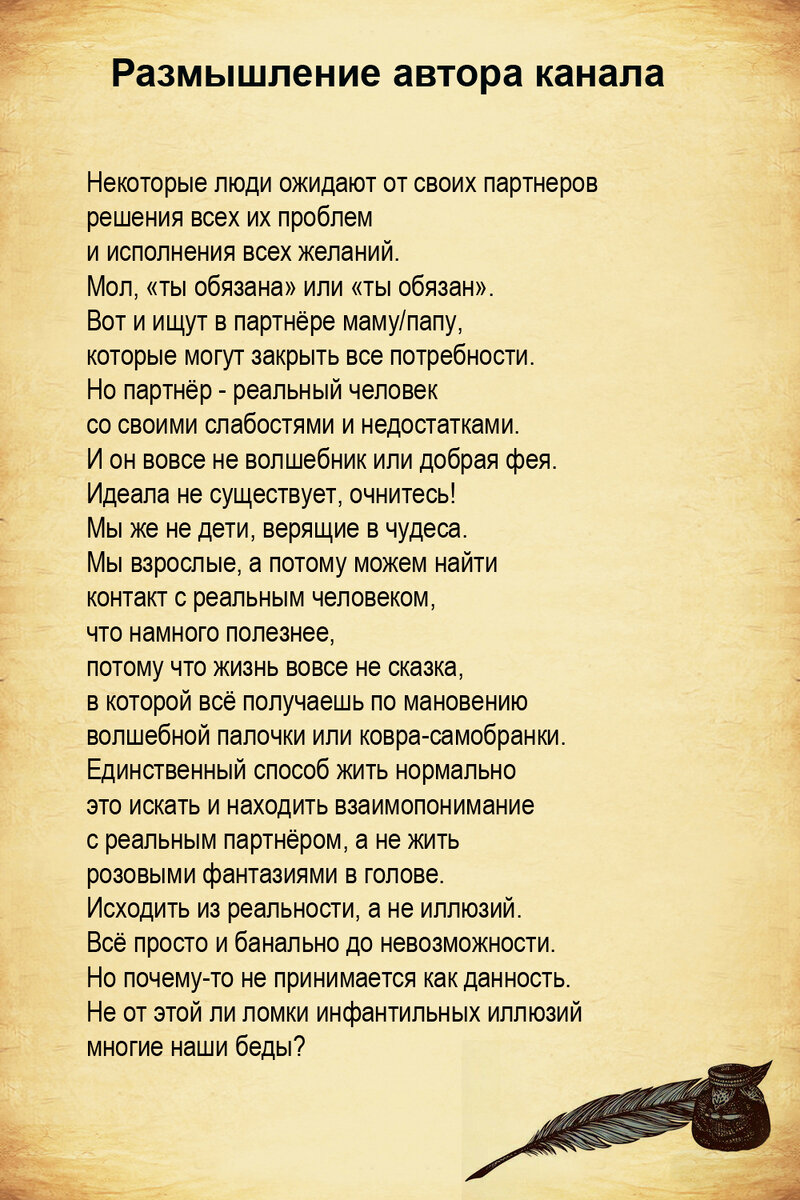 Размышление автора канала

Некоторые люди ожидают от своих партнеров
решения всех их проблем
и исполнения всех желаний.
Мол, «ты обязана» или «ты обязан».
Вот и ищут в партнёре маму/папу,
которые могут закрыть все потребности.
Но партнёр - реальный человек
со своими слабостями и недостатками.
И он вовсе не волшебник или добрая фея.
Идеала не существует, очнитесь!
Мы же не дети, верящие в чудеса.
Мы взрослые, а потому можем найти
контакт с реальным человеком,
что намного полезнее,
потому что жизнь вовсе не сказка,
в которой всё получаешь по мановению
волшебной палочки или ковра-самобранки.
Единственный способ жить нормально
это искать и находить взаимопонимание
с реальным партнёром, а не жить
розовыми фантазиями в голове.
Исходить из реальности, а не иллюзий.
Всё просто и банально до невозможности.
Но почему-то не принимается как данность.
Не от этой ли ломки инфантильных иллюзий
многие наши беды?